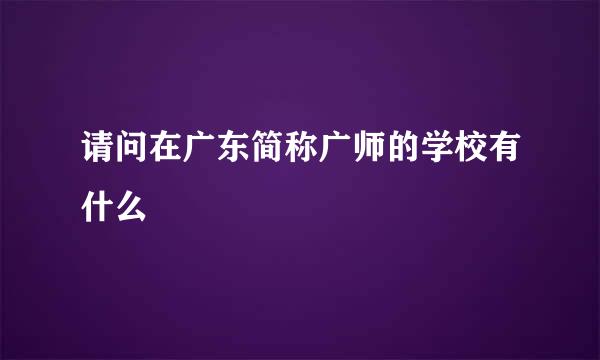 请问在广东简称广师的学校有什么